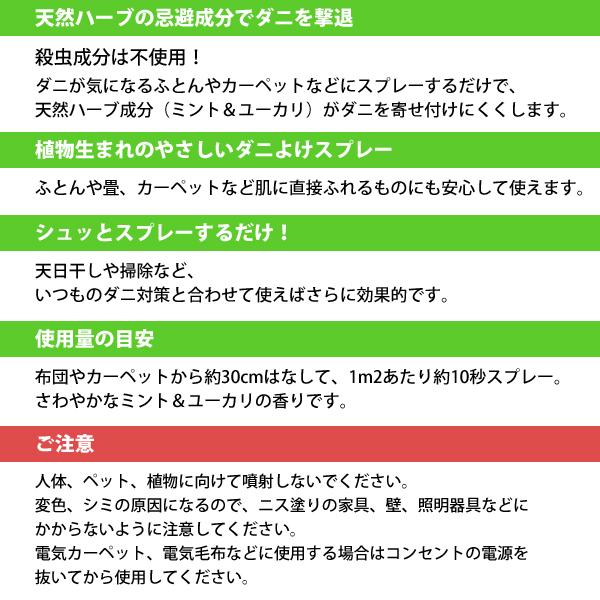 天然ハーブの忌避成分でダニを撃退

殺虫成分は不使用！
ダニが気になるふとんやカーペットなどにスプレーするだけで、天然ハーブ成分（ミント＆ユーカリ）がダニを寄せ付けにくくします。

植物生まれのやさしいダニよけスプレー

ふとんや畳、カーペットなど肌に直接ふれるものにも安心して使えます。

シュッとスプレーするだけ！

天日干しや掃除など、
いつものダニ対策と合わせて使えばさらに効果的です。

使用量の目安

布団やカーペットから約30cmはなして、1m2あたり約10秒スプレー。
さわやかなミント＆ユーカリの香りです。

ご注意

人体、ペット、植物に向けて噴射しないでください。
変色、シミの原因になるので、ニス塗りの家具、壁、照明器具などにかからないように注意してください。
電気カーペット、電気毛布などに使用する場合はコンセントの電源を抜いてから使用してください。